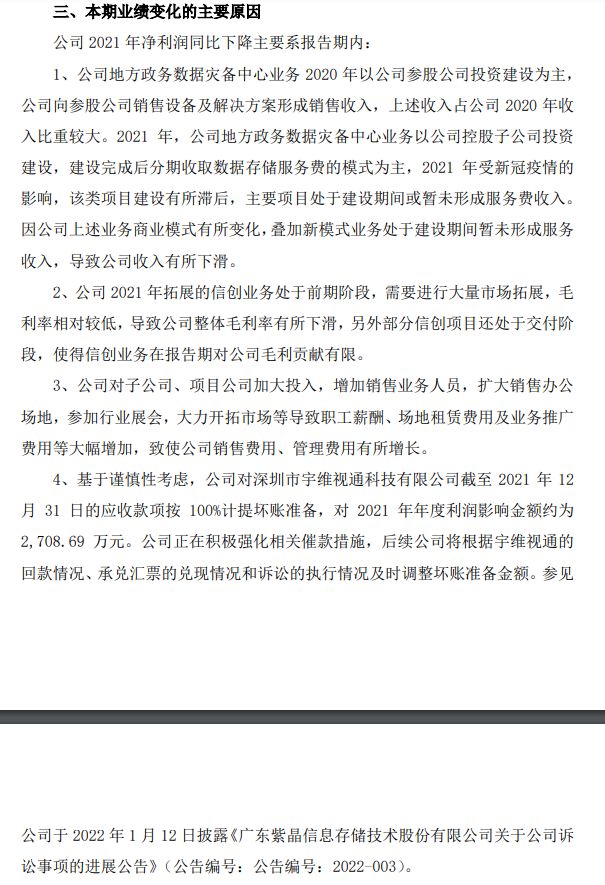 三、本期业绩变化的主要原因

公司2021年净利润同比下降主要系报告期内：

1、公司地方政务数据灾备中心业务2020年以公司参股公司投资建设为主，公司向参股公司销售设备及解决方案形成销售收入，上述收入占公司2020年收入比重较大。2021年，公司地方政务数据灾备中心业务以公司控股子公司投资建设，建设完成后分期收取数据存储服务费的模式为主，2021年受新冠疫情的影响，该类项目建设有所滞后，主要项目处于建设期间或暂未形成服务费收入。因公司上述业务商业模式有所变化，叠加新模式业务处于建设期间暂未形成服务收入，导致公司收入有所下滑。

2、公司2021年拓展的信创业务处于前期阶段，需要进行大量市场拓展，毛利率相对较低，导致公司整体毛利率有所下滑，另外部分信创项目还处于交付阶段，使得信创业务在报告期对公司毛利贡献有限。

3、公司对子公司、项目公司加大投入，增加销售业务人员，扩大销售办公场地，参加行业展会，大力开拓市场等导致职工薪酬、场地租赁费用及业务推广费用等大幅增加，致使公司销售费用、管理费用有所增长。

4、基于谨慎性考虑，公司对深圳市宇维视通科技有限公司截至2021年12月31日的应收款项按100%计提坏账准备，对2021年年度利润影响金额约为2,708.69万元。公司正在积极强化相关催款措施，后续公司将根据宇维视通的回款情况、承兑汇票的兑现情况和诉讼的执行情况及时调整坏账准备金额。参见

公司于2022年1月12日披露《广东紫晶信息存储技术股份有限公司关于公司诉讼事项的进展公告》（公告编号：公告编号：2022-003）。